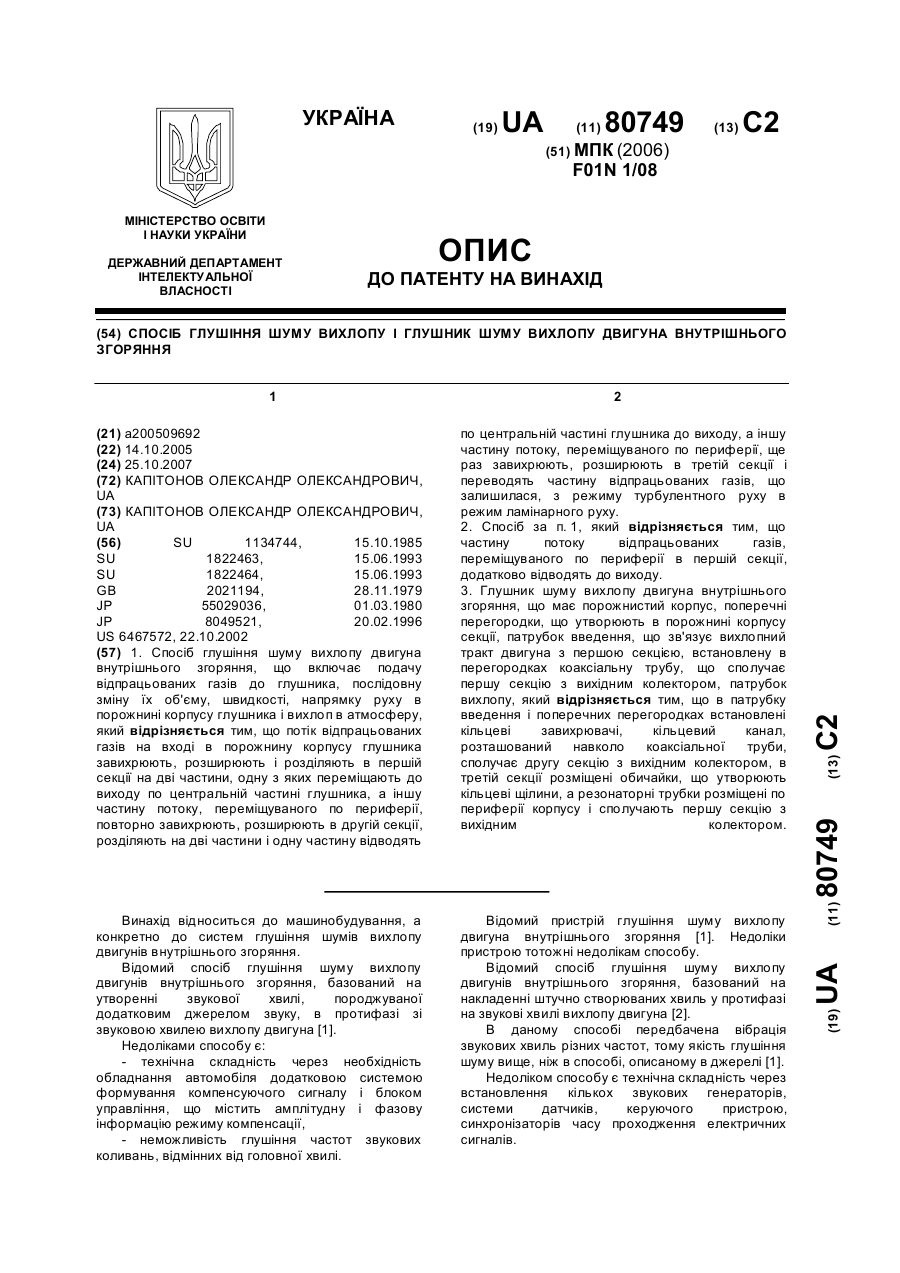 УКРАЇНА

(19) UA (11) 80749 (13) C2

(51) МПК (2006)
F01N 1/08

МІНІСТЕРСТВО ОСВІТИ І НАУКИ УКРАЇНИ

ДЕРЖАВНИЙ ДЕПАРТАМЕНТ ІНТЕЛЕКТУАЛЬНОЇ ВЛАСНОСТІ

ОПИС
ДО ПАТЕНТУ НА ВИНАХІД

(54) СПОСІБ ГЛУШІННЯ ШУМУ ВИХЛОПУ І ГЛУШНИК ШУМУ ВИХЛОПУ ДВИГУНА ВНУТРІШНЬОГО ЗГОРЯННЯ

1

(21) a200509692
(22) 14.10.2005
(24) 25.10.2007
(72) КАПІТОНОВ ОЛЕКСАНДР ОЛЕКСАНДРОВИЧ, UA
(73) КАПІТОНОВ ОЛЕКСАНДР ОЛЕКСАНДРОВИЧ, UA
(56) SU 1134744, 15.10.1985
SU 1822463, 15.06.1993
SU 1822464, 15.06.1993
GB 2021194, 28.11.1979
JP 55029036, 01.03.1980
JP 8049521, 20.02.1996
US 6467572, 22.10.2002
(57) 1. Спосіб глушіння шуму вихлопу двигуна внутрішнього згоряння, що включає подачу відпрацьованих газів до глушника, послідовну зміну їх об'єму, швидкості, напрямку руху в порожнині корпусу глушника і вихлоп в атмосферу, який відрізняється тим, що потік відпрацьованих газів на вході в порожнину корпусу глушника завихрюють, розширюють і розділяють в першій секції на дві частини, одну з яких переміщають до виходу по центральній частині глушника, а іншу частину потоку, переміщуваного по периферії, повторно завихрюють, розширюють в другій секції, розділяють на дві частини і одну частину відводять

2

по центральній частині глушника до виходу, а іншу частину потоку, переміщуваного по периферії, ще раз завихрюють, розширюють в третій секції і переводять частину відпрацьованих газів, що залишилася, з режиму турбулентного руху в режим ламінарного руху.
2. Спосіб за п. 1, який відрізняється тим, що частину потоку відпрацьованих газів, переміщуваного по периферії в першій секції, додатково відводять до виходу.
3. Глушник шуму вихлопу двигуна внутрішнього згоряння, що має порожнистий корпус, поперечні перегородки, що утворюють в порожнині корпусу секції, патрубок введення, що зв'язує вихлопний тракт двигуна з першою секцією, встановлену в перегородках коаксіальну трубу, що сполучає першу секцію з вихідним колектором, патрубок вихлопу, який відрізняється тим, що в патрубку введення і поперечних перегородках встановлені кільцеві завихрювачі, кільцевий канал, розташований навколо коаксіальної труби, сполучає другу секцію з вихідним колектором, в третій секції розміщені обичайки, що утворюють кільцеві щілини, а резонаторні трубки розміщені по периферії корпусу і сполучають першу секцію з вихідним колектором.

Винахід відноситься до машинобудування, а конкретно до систем глушіння шумів вихлопу двигунів внутрішнього згоряння.
Відомий спосіб глушіння шуму вихлопу двигунів внутрішнього згоряння, базований на утворенні звукової хвилі, породжуваної додатковим джерелом звуку, в протифазі зі звуковою хвилею вихлопу двигуна [1].
Недоліками способу є:
- технічна складність через необхідність обладнання автомобіля додатковою системою формування компенсуючого сигналу і блоком управління, що містить амплітудну і фазову інформацію режиму компенсації,
- неможливість глушіння частот звукових коливань, відмінних від головної хвилі.

Відомий пристрій глушіння шуму вихлопу двигуна внутрішнього згоряння [1]. Недоліки пристрою тотожні недолікам способу.
Відомий спосіб глушіння шуму вихлопу двигунів внутрішнього згоряння, базований на накладенні штучно створюваних хвиль у протифазі на звукові хвилі вихлопу двигуна [2].
В даному способі передбачена вібрація звукових хвиль різних частот, тому якість глушіння шуму вище, ніж в способі, описаному в джерелі [1].
Недоліком способу є технічна складність через встановлення кількох звукових генераторів, системи датчиків, керуючого пристрою, синхронізаторів часу проходження електричних сигналів.

(19) UA (11) 80749 (13) C2